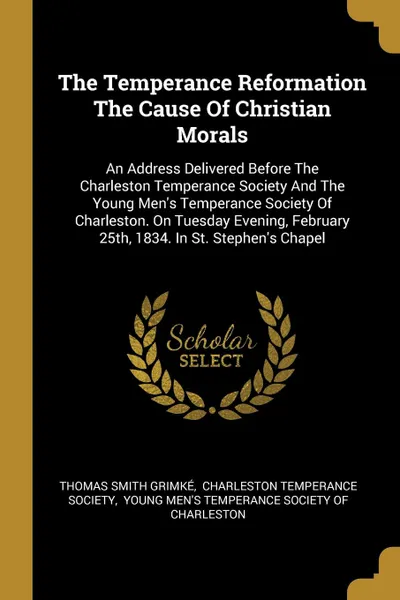 The Temperance Reformation The Cause Of Christian Morals

An Address Delivered Before The Charleston Temperance Society And The Young Men's Temperance Society Of Charleston. On Tuesday Evening, February 25th, 1834. In St. Stephen's Chapel

Scholar
SELECT

THOMAS SMITH GRIMKÉ, CHARLESTON TEMPERANCE SOCIETY, YOUNG MEN'S TEMPERANCE SOCIETY OF CHARLESTON